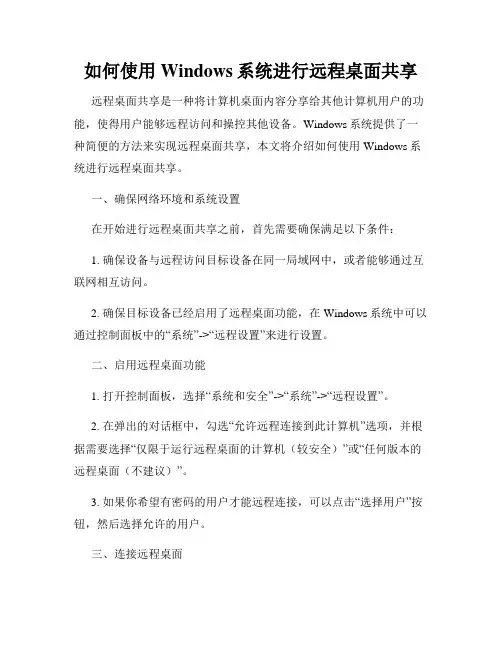 如何使用 Windows 系统进行远程桌面共享

远程桌面共享是一种将计算机桌面内容分享给其他计算机用户的功能，使得用户能够远程访问和操控其他设备。Windows 系统提供了一种简便的方法来实现远程桌面共享，本文将介绍如何使用 Windows 系统进行远程桌面共享。

一、确保网络环境和系统设置

在开始进行远程桌面共享之前，首先需要确保满足以下条件：

1. 确保设备与远程访问目标设备在同一局域网中，或者能够通过互联网相互访问。

2. 确保目标设备已经启用了远程桌面功能，在 Windows 系统中可以通过控制面板中的“系统”->“远程设置”来进行设置。

二、启用远程桌面功能

1. 打开控制面板，选择“系统和安全”->“系统”->“远程设置”。

2. 在弹出的对话框中，勾选“允许远程连接到此计算机”选项，并根据需要选择“仅限于运行远程桌面的计算机（较安全）”或“任何版本的远程桌面（不建议）”。

3. 如果你希望有密码的用户才能远程连接，可以点击“选择用户”按钮，然后选择允许的用户。

三、连接远程桌面